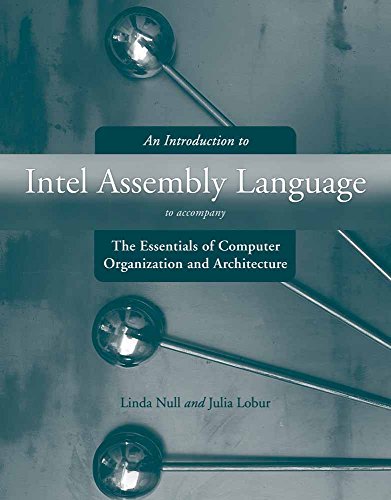 An Introduction to

Intel Assembly Language

to accompany

The Essentials of Computer Organization and Architecture

Linda Null and Julia Lobur